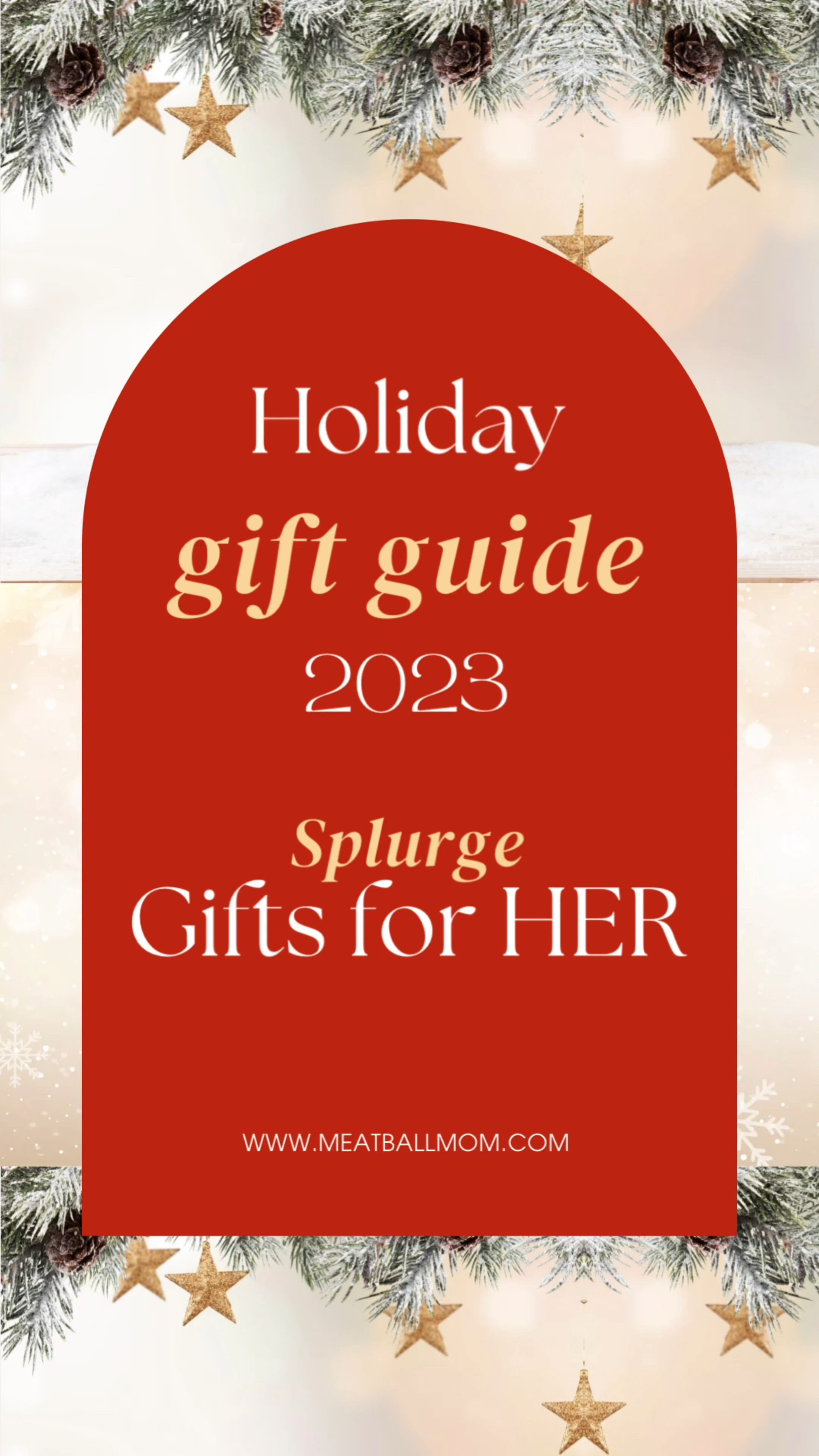 Holiday
gift guide
2023

Splurge
Gifts for HER

WWW.MEATBALLMOM.COM